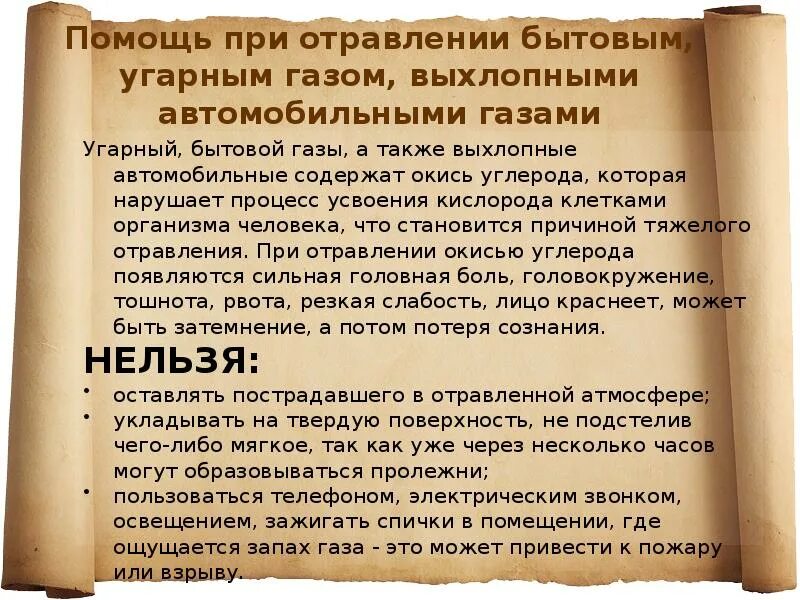 Помощь при отравлении бытовым, угарным газом, выхлопными автомобильными газами

Угарный, бытовой газы, а также выхлопные автомобильные содержат окись углерода, которая нарушает процесс усвоения кислорода клетками организма человека, что становится причиной тяжелого отравления. При отравлении окисью углерода появляются сильная головная боль, головокружение, тошнота, рвота, резкая слабость, лицо краснеет, может быть затемнение, а потом потеря сознания.

НЕЛЬЗЯ:

• оставлять пострадавшего в отравленной атмосфере;
• укладывать на твердую поверхность, не подстелив чего-либо мягкое, так как уже через несколько часов могут образовываться пролежни;
• пользоваться телефоном, электрическим звонком, освещением, зажигать спички в помещении, где ощущается запах газа - это может привести к пожару или взрыву.